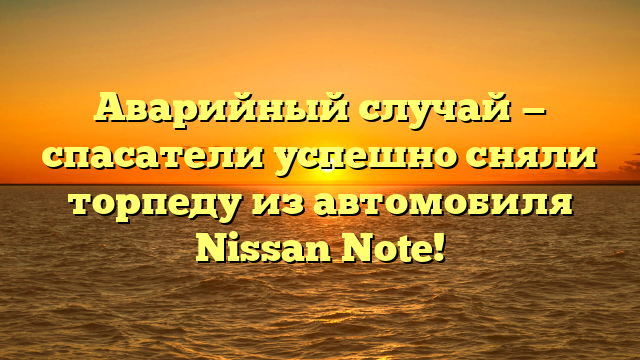 Аварийный случай – спасатели успешно сняли торпеду из автомобиля Nissan Note!